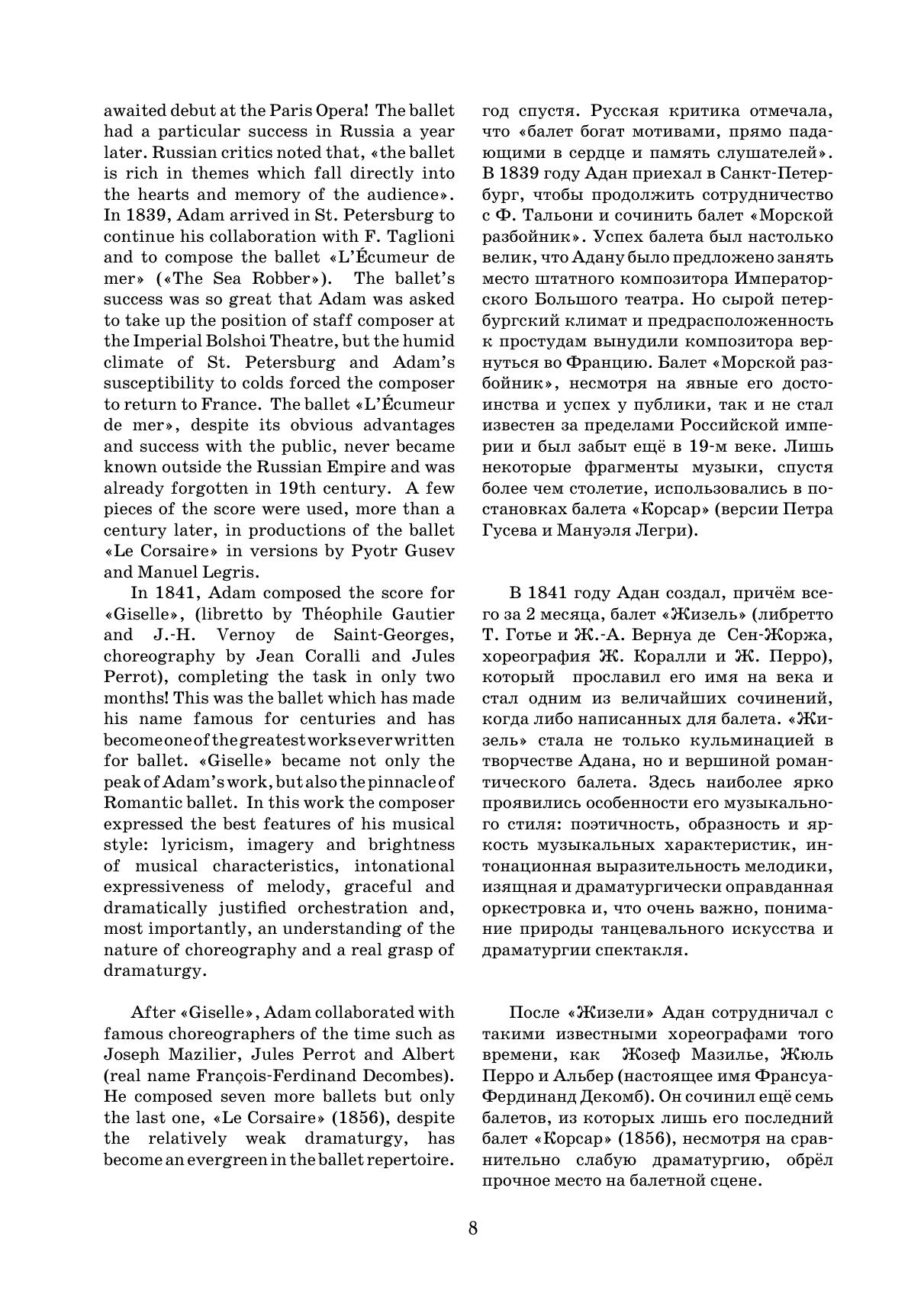 awaited debut at the Paris Opera! The ballet had a particular success in Russia a year later. Russian critics noted that, «the ballet is rich in themes which fall directly into the hearts and memory of the audience». In 1839, Adam arrived in St. Petersburg to continue his collaboration with F. Taglioni and to compose the ballet «L'Écumeur de mer» («The Sea Robber»). The ballet's success was so great that Adam was asked to take up the position of staff composer at the Imperial Bolshoi Theatre, but the humid climate of St. Petersburg and Adam's susceptibility to colds forced the composer to return to France. The ballet «L'Écumeur de mer», despite its obvious advantages and success with the public, never became known outside the Russian Empire and was already forgotten in 19th century. A few pieces of the score were used, more than a century later, in productions of the ballet «Le Corsaire» in versions by Pyotr Gusev and Manuel Legris.

In 1841, Adam composed the score for «Giselle», (libretto by Théophile Gautier and J.-H. Vernoy de Saint-Georges, choreography by Jean Coralli and Jules Perrot), completing the task in only two months! This was the ballet which has made his name famous for centuries and has become one of the greatest works ever written for ballet. «Giselle» became not only the peak of Adam's work, but also the pinnacle of Romantic ballet. In this work the composer expressed the best features of his musical style: lyricism, imagery and brightness of musical characteristics, intonational expressiveness of melody, graceful and dramatically justified orchestration and, most importantly, an understanding of the nature of choreography and a real grasp of dramaturgy.

After «Giselle», Adam collaborated with famous choreographers of the time such as Joseph Mazilier, Jules Perrot and Albert (real name François-Ferdinand Decombes). He composed seven more ballets but only the last one, «Le Corsaire» (1856), despite the relatively weak dramaturgy, has become an evergreen in the ballet repertoire.

год спустя. Русская критика отмечала, что «балет богат мотивами, прямо падающими в сердце и память слушателей». В 1839 году Адан приехал в Санкт-Петербург, чтобы продолжить сотрудничество с Ф. Тальони и сочинить балет «Морской разбойник». Успех балета был настолько велик, что Адану было предложено занять место штатного композитора Императорского Большого театра. Но сырой петербургский климат и предрасположенность к простудам вынудили композитора вернуться во Францию. Балет «Морской разбойник», несмотря на явные его достоинства и успех у публики, так и не стал известен за пределами Российской империи и был забыт ещё в 19-м веке. Лишь некоторые фрагменты музыки, спустя более чем столетие, использовались в постановках балета «Корсар» (версии Петра Гусева и Мануэля Легри).

В 1841 году Адан создал, причём всего за 2 месяца, балет «Жизель» (либретто Т. Готье и Ж.-А. Вернуа де Сен-Жоржа, хореография Ж. Коралли и Ж. Перро), который прославил его имя на века и стал одним из величайших сочинений, когда либо написанных для балета. «Жизель» стала не только кульминацией в творчестве Адана, но и вершиной романтического балета. Здесь наиболее ярко проявились особенности его музыкального стиля: поэтичность, образность и яркость музыкальных характеристик, интонационная выразительность мелодики, изящная и драматургически оправданная оркестровка и, что очень важно, понимание природы танцевального искусства и драматургии спектакля.

После «Жизели» Адан сотрудничал с такими известными хореографами того времени, как Жозеф Мазилье, Жюль Перро и Альбер (настоящее имя Франсуа-Фердинанд Декомб). Он сочинил ещё семь балетов, из которых лишь его последний балет «Корсар» (1856), несмотря на сравнительно слабую драматургию, обрёл прочное место на балетной сцене.

8